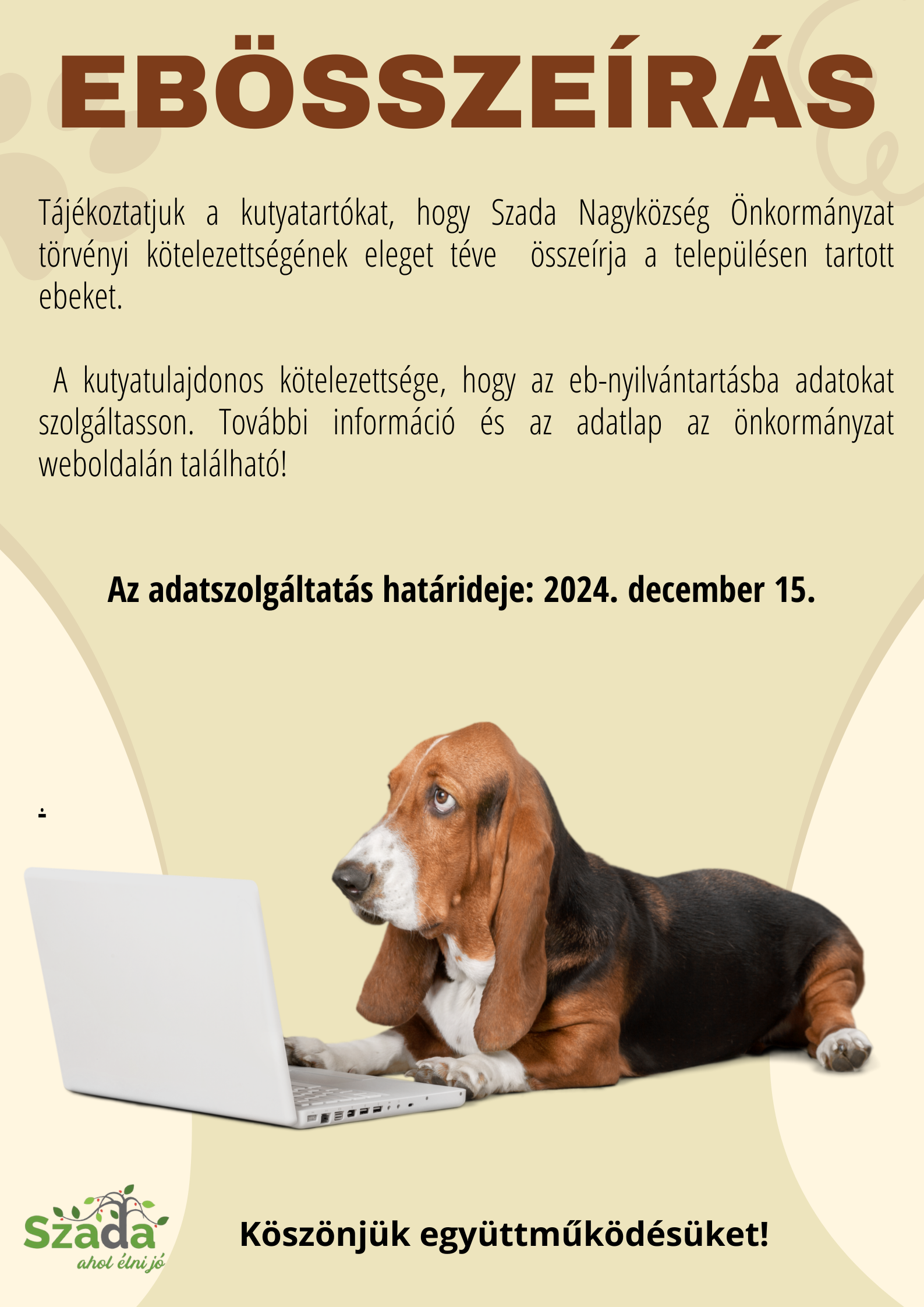 EBÖSSZEÍRÁS

Tájékoztatjuk a kutyatartókat, hogy Szada Nagyközség Önkormányzat törvényi kötelezettségének eleget téve összeírja a településen tartott ebeket.

A kutyatulajdonos kötelezettsége, hogy az eb-nyilvántartásba adatokat szolgáltasson. További információ és az adatlap az önkormányzat weboldalán található!

Az adatszolgáltatás határideje: 2024. december 15.

.

Szada
ahol élni jó

Köszönjük együttműködésüket!